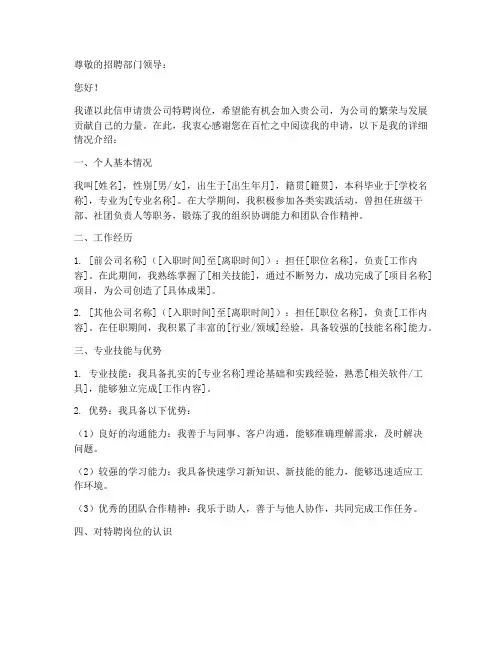 尊敬的招聘部门领导：

您好！

我谨以此信申请贵公司特聘岗位，希望能有机会加入贵公司，为公司的繁荣与发展贡献自己的力量。在此，我衷心感谢您在百忙之中阅读我的申请，以下是我的详细情况介绍：

一、个人基本情况

我叫[姓名]，性别[男/女]，出生于[出生年月]，籍贯[籍贯]，本科毕业于[学校名称]，专业为[专业名称]。在大学期间，我积极参加各类实践活动，曾担任班级干部、社团负责人等职务，锻炼了我的组织协调能力和团队合作精神。

二、工作经历

1. [前公司名称]（[入职时间]至[离职时间]）：担任[职位名称]，负责[工作内容]。在此期间，我熟练掌握了[相关技能]，通过不断努力，成功完成了[项目名称]项目，为公司创造了[具体成果]。

2. [其他公司名称]（[入职时间]至[离职时间]）：担任[职位名称]，负责[工作内容]。在任职期间，我积累了丰富的[行业/领域]经验，具备较强的[技能名称]能力。

三、专业技能与优势

1. 专业技能：我具备扎实的[专业名称]理论基础和实践经验，熟悉[相关软件/工具]，能够独立完成[工作内容]。

2. 优势：我具备以下优势：

（1）良好的沟通能力：我善于与同事、客户沟通，能够准确理解需求，及时解决问题。

（2）较强的学习能力：我具备快速学习新知识、新技能的能力，能够迅速适应工作环境。

（3）优秀的团队合作精神：我乐于助人，善于与他人协作，共同完成工作任务。

四、对特聘岗位的认识